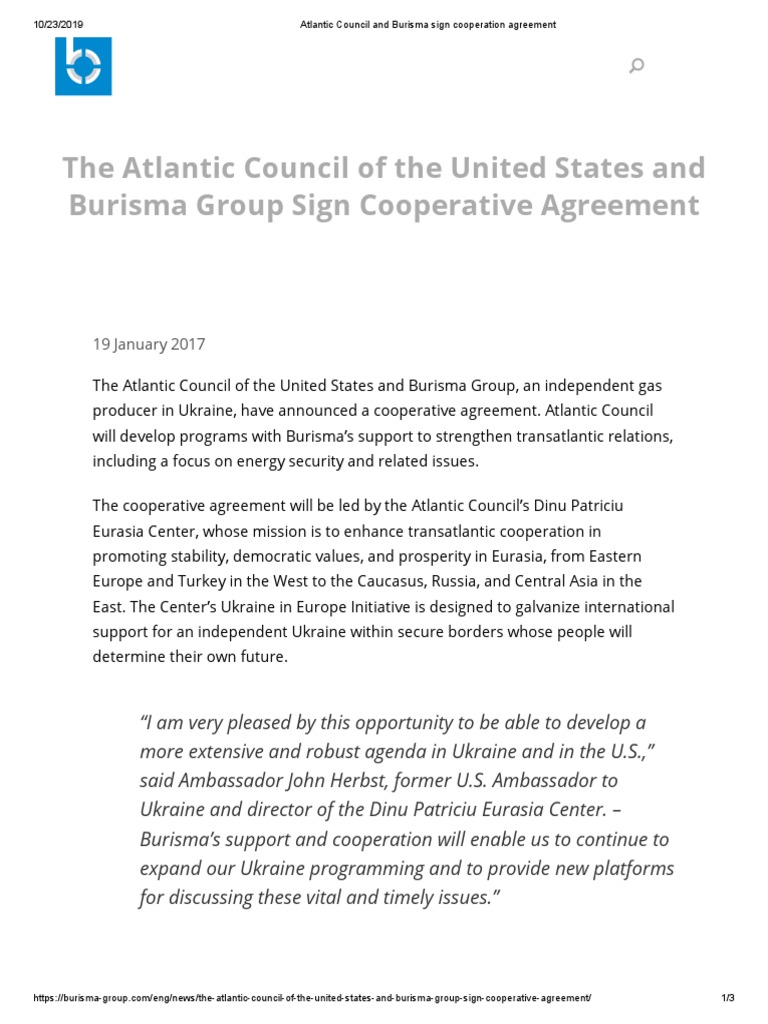 10/23/2019 Atlantic Council and Burisma sign cooperation agreement

The Atlantic Council of the United States and Burisma Group Sign Cooperative Agreement

19 January 2017

The Atlantic Council of the United States and Burisma Group, an independent gas producer in Ukraine, have announced a cooperative agreement. Atlantic Council will develop programs with Burisma's support to strengthen transatlantic relations, including a focus on energy security and related issues.

The cooperative agreement will be led by the Atlantic Council's Dinu Patriciu Eurasia Center, whose mission is to enhance transatlantic cooperation in promoting stability, democratic values, and prosperity in Eurasia, from Eastern Europe and Turkey in the West to the Caucasus, Russia, and Central Asia in the East. The Center's Ukraine in Europe Initiative is designed to galvanize international support for an independent Ukraine within secure borders whose people will determine their own future.

"I am very pleased by this opportunity to be able to develop a more extensive and robust agenda in Ukraine and in the U.S.," said Ambassador John Herbst, former U.S. Ambassador to Ukraine and director of the Dinu Patriciu Eurasia Center. – Burisma's support and cooperation will enable us to continue to expand our Ukraine programming and to provide new platforms for discussing these vital and timely issues."

https://burisma-group.com/eng/news/the-atlantic-council-of-the-united-states-and-burisma-group-sign-cooperative-agreement/ 1/3